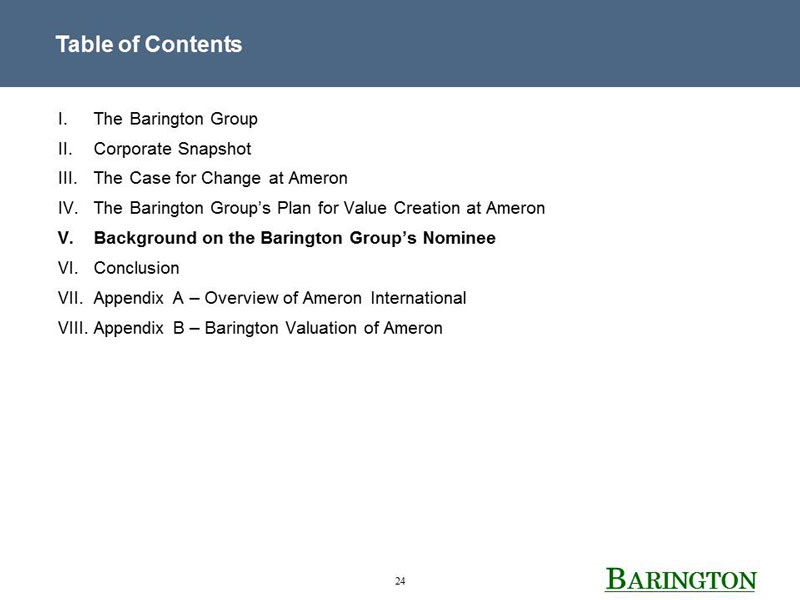 Table of Contents

I. The Barington Group
II. Corporate Snapshot
III. The Case for Change at Ameron
IV. The Barington Group's Plan for Value Creation at Ameron
V. Background on the Barington Group's Nominee
VI. Conclusion
VII. Appendix A – Overview of Ameron International
VIII. Appendix B – Barington Valuation of Ameron

24

BARINGTON